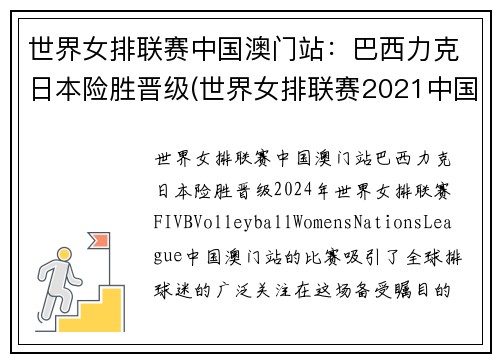 世界女排联赛中国澳门站：巴西力克日本险胜晋级(世界女排联赛2021中国

世界女排联赛中国澳门站巴西力克日本险胜晋级2024年世界女排联赛FIVBVolleyballWomensNationsLeague中国澳门站的比赛吸引了全球排球迷的广泛关注在这场备受瞩目的